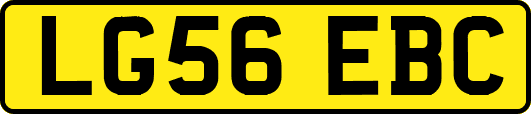 LG56 EBC